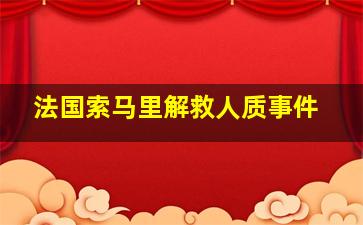 法国索马里解救人质事件